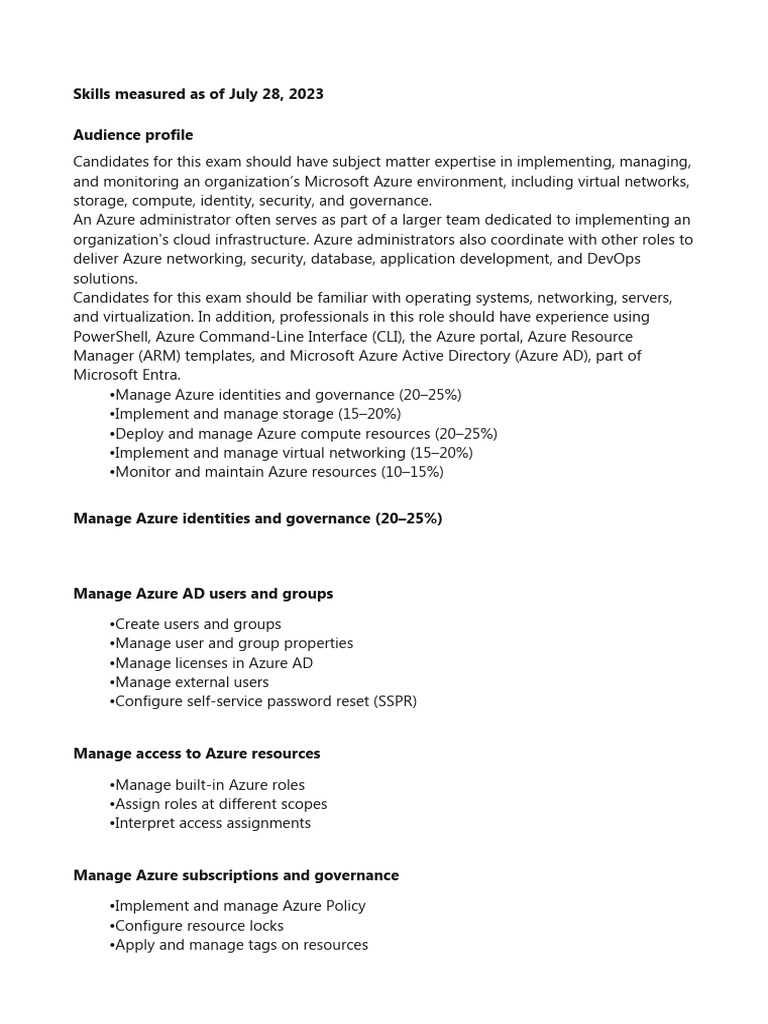 **Skills measured as of July 28, 2023**

**Audience profile**

Candidates for this exam should have subject matter expertise in implementing, managing, and monitoring an organization's Microsoft Azure environment, including virtual networks, storage, compute, identity, security, and governance.
An Azure administrator often serves as part of a larger team dedicated to implementing an organization's cloud infrastructure. Azure administrators also coordinate with other roles to deliver Azure networking, security, database, application development, and DevOps solutions.
Candidates for this exam should be familiar with operating systems, networking, servers, and virtualization. In addition, professionals in this role should have experience using PowerShell, Azure Command-Line Interface (CLI), the Azure portal, Azure Resource Manager (ARM) templates, and Microsoft Azure Active Directory (Azure AD), part of Microsoft Entra.
•Manage Azure identities and governance (20–25%)
•Implement and manage storage (15–20%)
•Deploy and manage Azure compute resources (20–25%)
•Implement and manage virtual networking (15–20%)
•Monitor and maintain Azure resources (10–15%)

**Manage Azure identities and governance (20–25%)**

**Manage Azure AD users and groups**

•Create users and groups
•Manage user and group properties
•Manage licenses in Azure AD
•Manage external users
•Configure self-service password reset (SSPR)

**Manage access to Azure resources**

•Manage built-in Azure roles
•Assign roles at different scopes
•Interpret access assignments

**Manage Azure subscriptions and governance**

•Implement and manage Azure Policy
•Configure resource locks
•Apply and manage tags on resources